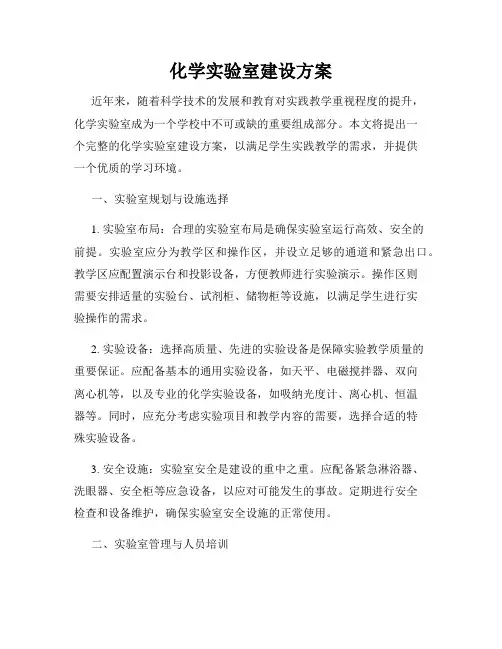 化学实验室建设方案

近年来，随着科学技术的发展和教育对实践教学重视程度的提升，化学实验室成为一个学校中不可或缺的重要组成部分。本文将提出一个完整的化学实验室建设方案，以满足学生实践教学的需求，并提供一个优质的学习环境。

一、实验室规划与设施选择

1. 实验室布局：合理的实验室布局是确保实验室运行高效、安全的前提。实验室应分为教学区和操作区，并设立足够的通道和紧急出口。教学区应配置演示台和投影设备，方便教师进行实验演示。操作区则需要安排适量的实验台、试剂柜、储物柜等设施，以满足学生进行实验操作的需求。

2. 实验设备：选择高质量、先进的实验设备是保障实验教学质量的重要保证。应配备基本的通用实验设备，如天平、电磁搅拌器、双向离心机等，以及专业的化学实验设备，如吸纳光度计、离心机、恒温器等。同时，应充分考虑实验项目和教学内容的需要，选择合适的特殊实验设备。

3. 安全设施：实验室安全是建设的重中之重。应配备紧急淋浴器、洗眼器、安全柜等应急设备，以应对可能发生的事故。定期进行安全检查和设备维护，确保实验室安全设施的正常使用。

二、实验室管理与人员培训